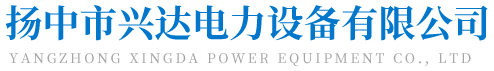 扬中市兴达电力设备有限公司
YANGZHONG XINGDA POWER EQUIPMENT CO., LTD